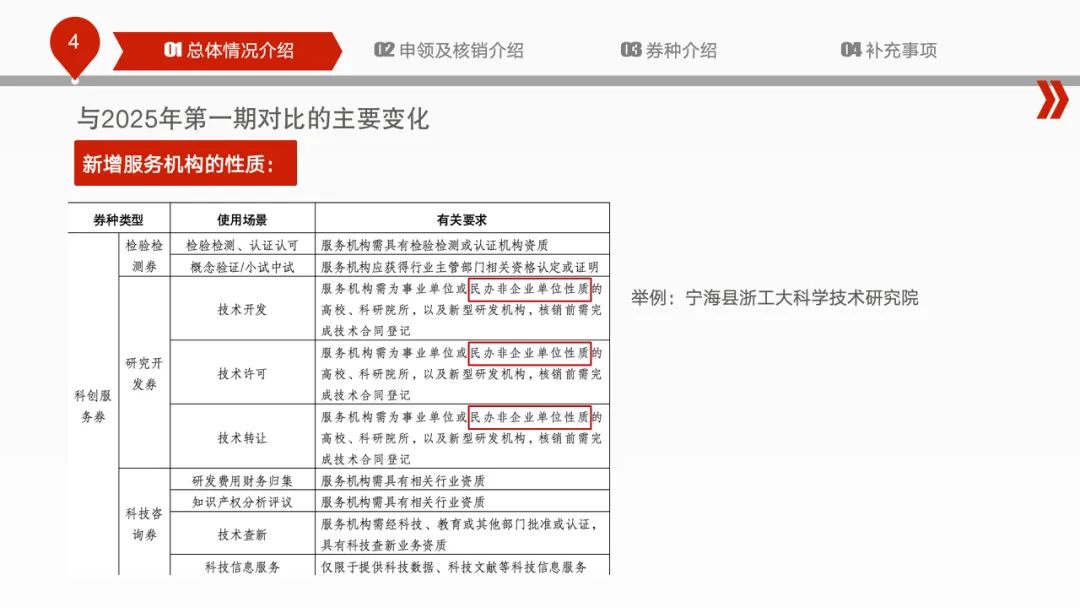 4

01 总体情况介绍　02 申领及核销介绍　03 券种介绍　04 补充事项

与2025年第一期对比的主要变化

新增服务机构的性质：

| 券种类型 | | 使用场景 | 有关要求 |
|---|---|---|---|
| 科创服务券 | 检验检测券 | 检验检测、认证认可 | 服务机构需具有检验检测或认证机构资质 |
| | | 概念验证/小试中试 | 服务机构应获得行业主管部门相关资格认定或证明 |
| | 研究开发券 | 技术开发 | 服务机构需为事业单位或民办非企业单位性质的高校、科研院所，以及新型研发机构，核销前需完成技术合同登记 |
| | | 技术许可 | 服务机构需为事业单位或民办非企业单位性质的高校、科研院所，以及新型研发机构，核销前需完成技术合同登记 |
| | | 技术转让 | 服务机构需为事业单位或民办非企业单位性质的高校、科研院所，以及新型研发机构，核销前需完成技术合同登记 |
| | 科技咨询券 | 研发费用财务归集 | 服务机构需具有相关行业资质 |
| | | 知识产权分析评议 | 服务机构需具有相关行业资质 |
| | | 技术查新 | 服务机构需经科技、教育或其他部门批准或认证，具有科技查新业务资质 |
| | | 科技信息服务 | 仅限于提供科技数据、科技文献等科技信息服务 |

举例：宁海县浙工大科学技术研究院